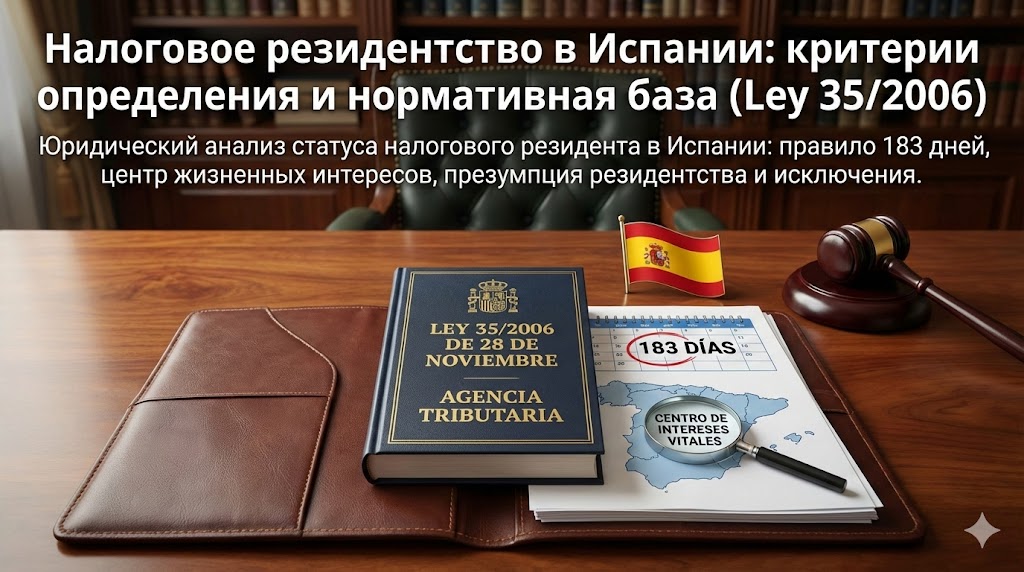 Налоговое резидентство в Испании: критерии определения и нормативная база (Ley 35/2006)

Юридический анализ статуса налогового резидента в Испании: правило 183 дней, центр жизненных интересов, презумпция резидентства и исключения.

LEY 35/2006 DE 28 DE NOVIEMBRE

AGENCIA TRIBUTARIA

183 DÍAS

CENTRO DE INTERESES VITALES